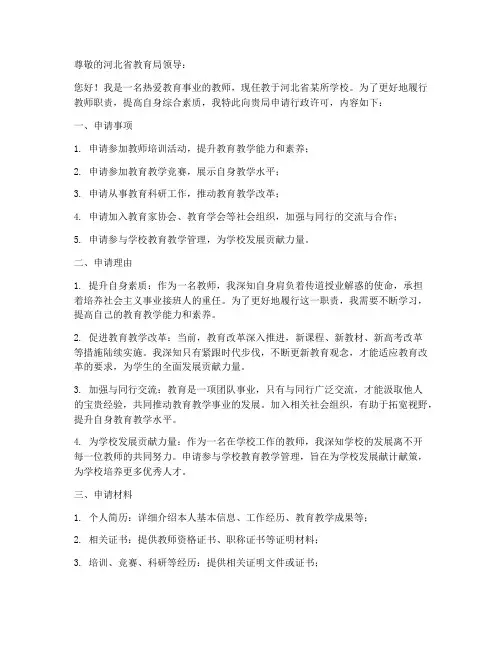 尊敬的河北省教育局领导：

您好！我是一名热爱教育事业的教师，现任教于河北省某所学校。为了更好地履行教师职责，提高自身综合素质，我特此向贵局申请行政许可，内容如下：

一、申请事项

1. 申请参加教师培训活动，提升教育教学能力和素养；

2. 申请参加教育教学竞赛，展示自身教学水平；

3. 申请从事教育科研工作，推动教育教学改革；

4. 申请加入教育家协会、教育学会等社会组织，加强与同行的交流与合作；

5. 申请参与学校教育教学管理，为学校发展贡献力量。

二、申请理由

1. 提升自身素质：作为一名教师，我深知自身肩负着传道授业解惑的使命，承担着培养社会主义事业接班人的重任。为了更好地履行这一职责，我需要不断学习，提高自己的教育教学能力和素养。

2. 促进教育教学改革：当前，教育改革深入推进，新课程、新教材、新高考改革等措施陆续实施。我深知只有紧跟时代步伐，不断更新教育观念，才能适应教育改革的要求，为学生的全面发展贡献力量。

3. 加强与同行交流：教育是一项团队事业，只有与同行广泛交流，才能汲取他人的宝贵经验，共同推动教育教学事业的发展。加入相关社会组织，有助于拓宽视野，提升自身教育教学水平。

4. 为学校发展贡献力量：作为一名在学校工作的教师，我深知学校的发展离不开每一位教师的共同努力。申请参与学校教育教学管理，旨在为学校发展献计献策，为学校培养更多优秀人才。

三、申请材料

1. 个人简历：详细介绍本人基本信息、工作经历、教育教学成果等；

2. 相关证书：提供教师资格证书、职称证书等证明材料；

3. 培训、竞赛、科研等经历：提供相关证明文件或证书；